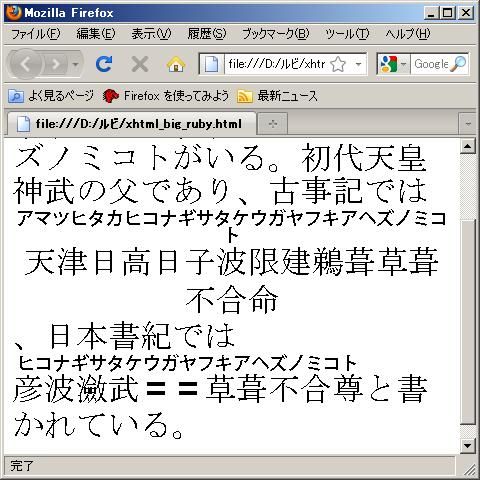 Mozilla Firefox

ファイル(F) 編集(E) 表示(V) 履歴(S) ブックマーク(B) ツール(T) ヘルプ(H)

file:///D:/ルビ/xhtr

Google

よく見るページ Firefox を使ってみよう 最新ニュース

file:///D:/ルビ/xhtml_big_ruby.html

ズノミコトがいる。初代天皇神武の父であり、古事記では
アマツヒタカヒコナギサタケウガヤフキアヘズノミコト
天津日高日子波限建鵜葺草葺不合命
、日本書紀では
ヒコナギサタケウガヤフキアヘズノミコト
彦波瀲武〓〓草葺不合尊と書かれている。

完了